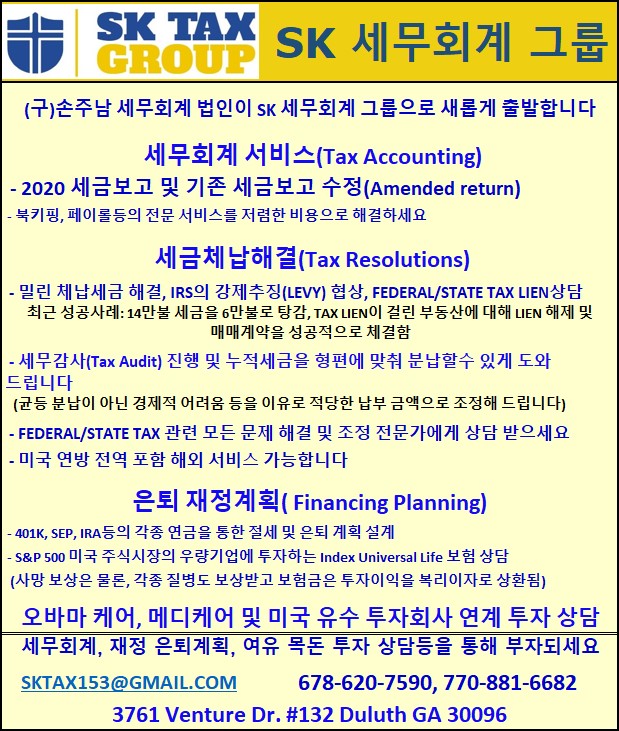 SK TAX GROUP

SK 세무회계 그룹

(구)손주남 세무회계 법인이 SK 세무회계 그룹으로 새롭게 출발합니다

세무회계 서비스(Tax Accounting)

- 2020 세금보고 및 기존 세금보고 수정(Amended return)

- 북키핑, 페이롤등의 전문 서비스를 저렴한 비용으로 해결하세요

세금체납해결(Tax Resolutions)

- 밀린 체납세금 해결, IRS의 강제추징(LEVY) 협상, FEDERAL/STATE TAX LIEN상담
최근 성공사례: 14만불 세금을 6만불로 탕감, TAX LIEN이 걸린 부동산에 대해 LIEN 해제 및 매매계약을 성공적으로 체결함

- 세무감사(Tax Audit) 진행 및 누적세금을 형편에 맞춰 분납할수 있게 도와 드립니다
(균등 분납이 아닌 경제적 어려움 등을 이유로 적당한 납부 금액으로 조정해 드립니다)

- FEDERAL/STATE TAX 관련 모든 문제 해결 및 조정 전문가에게 상담 받으세요

- 미국 연방 전역 포함 해외 서비스 가능합니다

은퇴 재정계획( Financing Planning)

- 401K, SEP, IRA등의 각종 연금을 통한 절세 및 은퇴 계획 설계

- S&P 500 미국 주식시장의 우량기업에 투자하는 Index Universal Life 보험 상담
(사망 보상은 물론, 각종 질병도 보상받고 보험금은 투자이익을 복리이자로 상환됨)

오바마 케어, 메디케어 및 미국 유수 투자회사 연계 투자 상담

세무회계, 재정 은퇴계획, 여유 목돈 투자 상담등을 통해 부자되세요

SKTAX153@GMAIL.COM 678-620-7590, 770-881-6682

3761 Venture Dr. #132 Duluth GA 30096